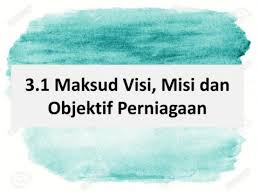 3.1 Maksud Visi, Misi dan Objektif Perniagaan